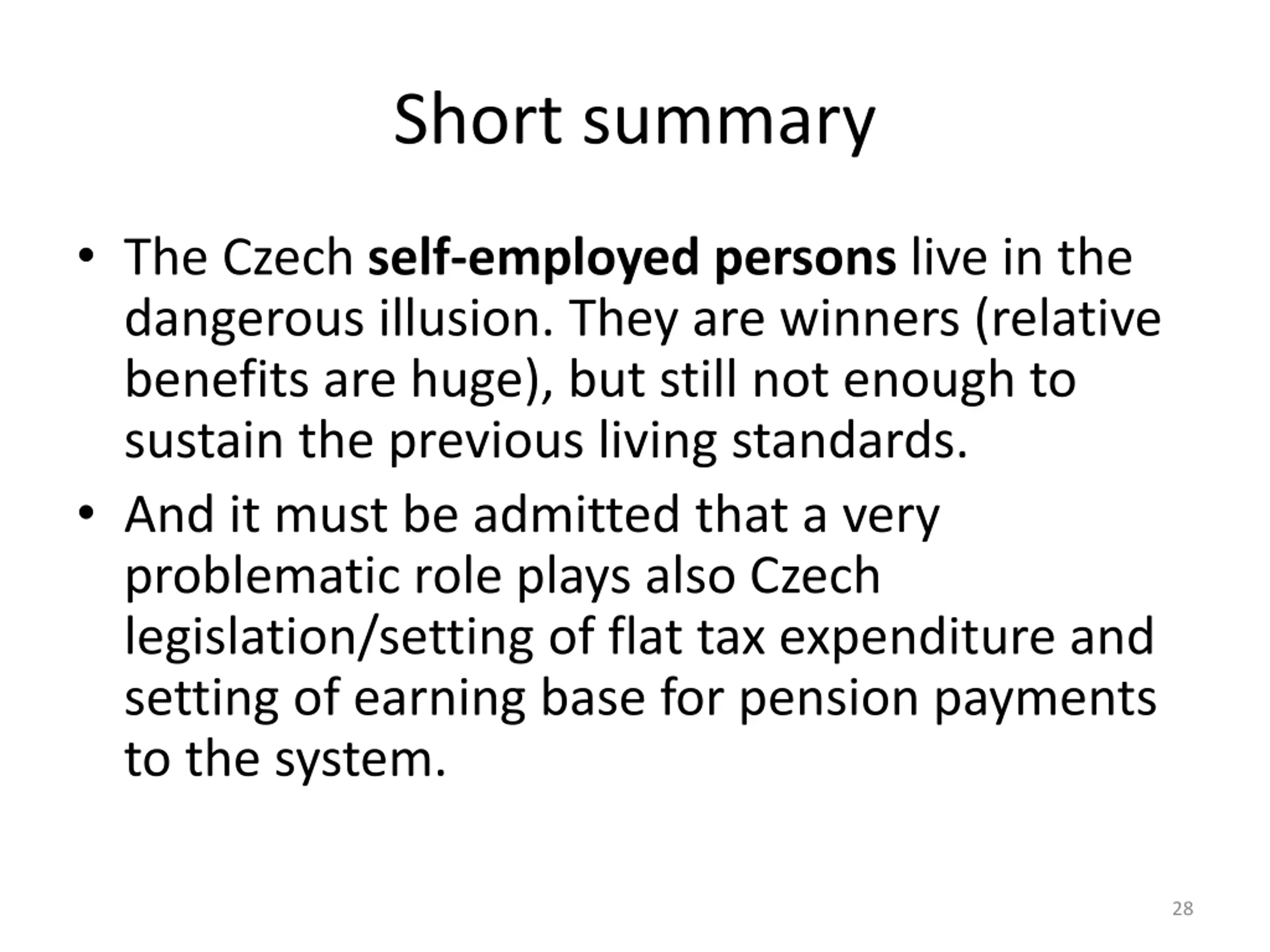 Short summary

• The Czech self-employed persons live in the dangerous illusion. They are winners (relative benefits are huge), but still not enough to sustain the previous living standards.
• And it must be admitted that a very problematic role plays also Czech legislation/setting of flat tax expenditure and setting of earning base for pension payments to the system.

28